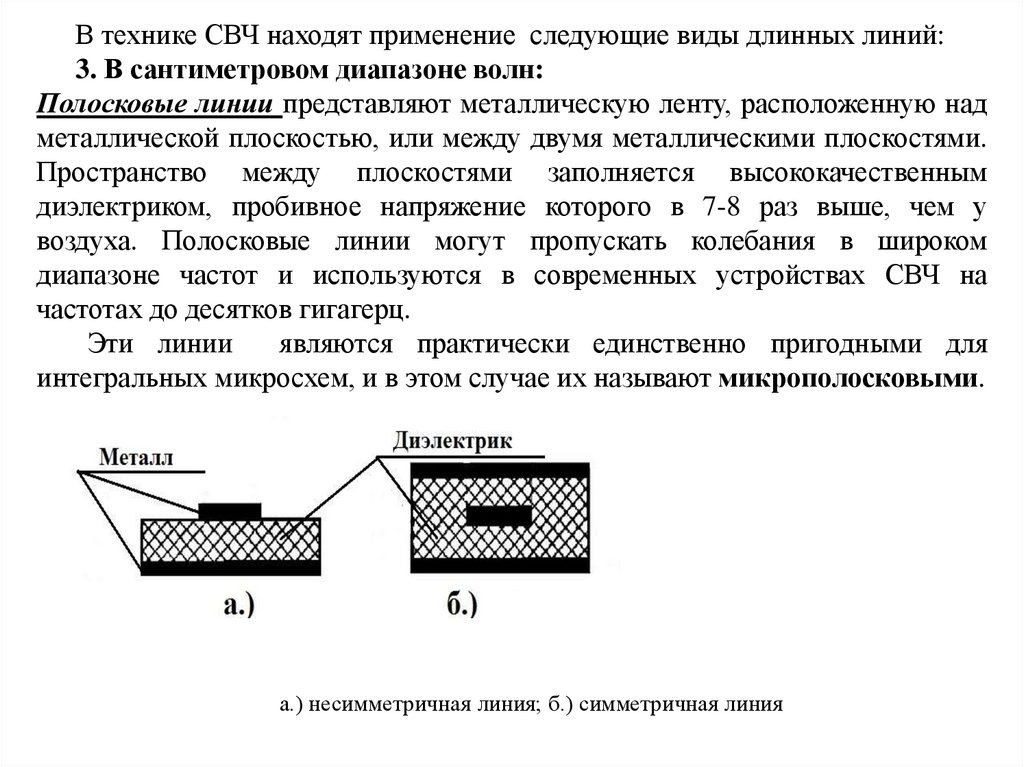 В технике СВЧ находят применение следующие виды длинных линий:
3. В сантиметровом диапазоне волн:
Полосковые линии представляют металлическую ленту, расположенную над металлической плоскостью, или между двумя металлическими плоскостями. Пространство между плоскостями заполняется высококачественным диэлектриком, пробивное напряжение которого в 7-8 раз выше, чем у воздуха. Полосковые линии могут пропускать колебания в широком диапазоне частот и используются в современных устройствах СВЧ на частотах до десятков гигагерц.

Эти линии являются практически единственно пригодными для интегральных микросхем, и в этом случае их называют микрополосковыми.

Металл

Диэлектрик

а.)

б.)

а.) несимметричная линия; б.) симметричная линия